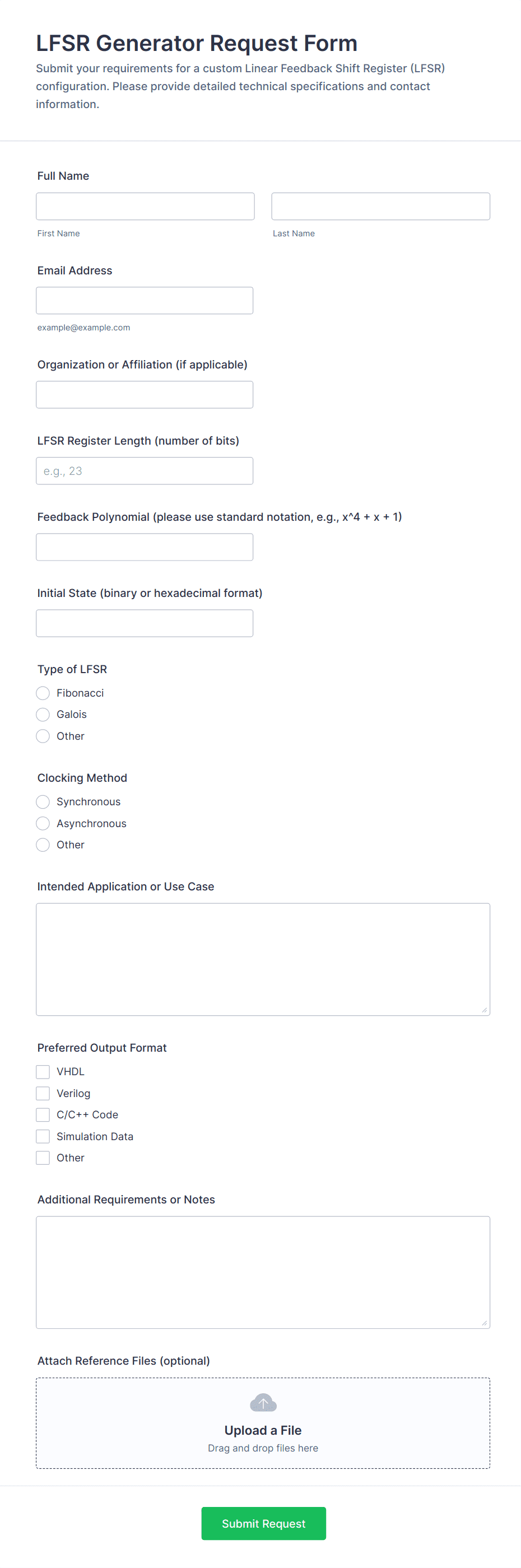 LFSR Generator Request Form

Submit your requirements for a custom Linear Feedback Shift Register (LFSR) configuration. Please provide detailed technical specifications and contact information.

Full Name

First Name

Last Name

Email Address

example@example.com

Organization or Affiliation (if applicable)

LFSR Register Length (number of bits)

e.g., 23

Feedback Polynomial (please use standard notation, e.g., x^4 + x + 1)

Initial State (binary or hexadecimal format)

Type of LFSR

Fibonacci

Galois

Other

Clocking Method

Synchronous

Asynchronous

Other

Intended Application or Use Case

Preferred Output Format

VHDL

Verilog

C/C++ Code

Simulation Data

Other

Additional Requirements or Notes

Attach Reference Files (optional)

Upload a File

Drag and drop files here

Submit Request